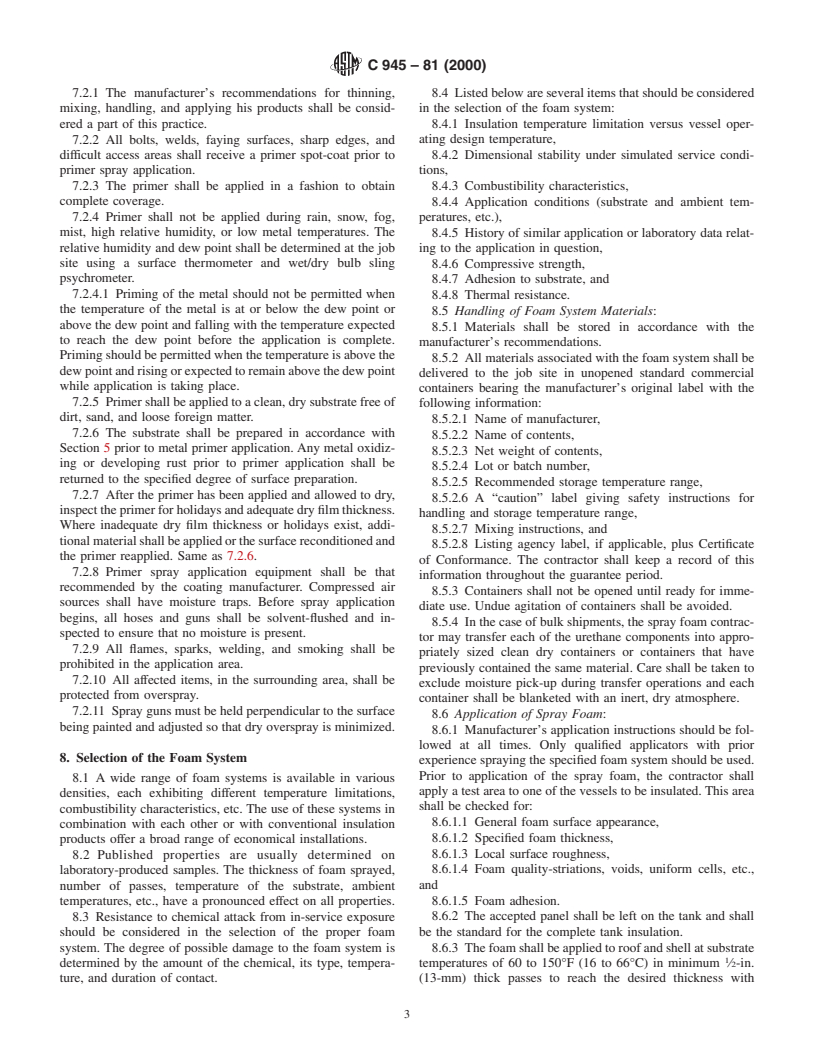 C 945 – 81 (2000)

7.2.1 The manufacturer's recommendations for thinning, mixing, handling, and applying his products shall be considered a part of this practice.

7.2.2 All bolts, welds, faying surfaces, sharp edges, and difficult access areas shall receive a primer spot-coat prior to primer spray application.

7.2.3 The primer shall be applied in a fashion to obtain complete coverage.

7.2.4 Primer shall not be applied during rain, snow, fog, mist, high relative humidity, or low metal temperatures. The relative humidity and dew point shall be determined at the job site using a surface thermometer and wet/dry bulb sling psychrometer.

7.2.4.1 Priming of the metal should not be permitted when the temperature of the metal is at or below the dew point or above the dew point and falling with the temperature expected to reach the dew point before the application is complete. Priming should be permitted when the temperature is above the dew point and rising or expected to remain above the dew point while application is taking place.

7.2.5 Primer shall be applied to a clean, dry substrate free of dirt, sand, and loose foreign matter.

7.2.6 The substrate shall be prepared in accordance with Section 5 prior to metal primer application. Any metal oxidizing or developing rust prior to primer application shall be returned to the specified degree of surface preparation.

7.2.7 After the primer has been applied and allowed to dry, inspect the primer for holidays and adequate dry film thickness. Where inadequate dry film thickness or holidays exist, additional material shall be applied or the surface reconditioned and the primer reapplied. Same as 7.2.6.

7.2.8 Primer spray application equipment shall be that recommended by the coating manufacturer. Compressed air sources shall have moisture traps. Before spray application begins, all hoses and guns shall be solvent-flushed and inspected to ensure that no moisture is present.

7.2.9 All flames, sparks, welding, and smoking shall be prohibited in the application area.

7.2.10 All affected items, in the surrounding area, shall be protected from overspray.

7.2.11 Spray guns must be held perpendicular to the surface being painted and adjusted so that dry overspray is minimized.

8. Selection of the Foam System

8.1 A wide range of foam systems is available in various densities, each exhibiting different temperature limitations, combustibility characteristics, etc. The use of these systems in combination with each other or with conventional insulation products offer a broad range of economical installations.

8.2 Published properties are usually determined on laboratory-produced samples. The thickness of foam sprayed, number of passes, temperature of the substrate, ambient temperatures, etc., have a pronounced effect on all properties.

8.3 Resistance to chemical attack from in-service exposure should be considered in the selection of the proper foam system. The degree of possible damage to the foam system is determined by the amount of the chemical, its type, temperature, and duration of contact.

8.4 Listed below are several items that should be considered in the selection of the foam system:

8.4.1 Insulation temperature limitation versus vessel operating design temperature,

8.4.2 Dimensional stability under simulated service conditions,

8.4.3 Combustibility characteristics,

8.4.4 Application conditions (substrate and ambient temperatures, etc.),

8.4.5 History of similar application or laboratory data relating to the application in question,

8.4.6 Compressive strength,

8.4.7 Adhesion to substrate, and

8.4.8 Thermal resistance.

8.5 Handling of Foam System Materials:

8.5.1 Materials shall be stored in accordance with the manufacturer's recommendations.

8.5.2 All materials associated with the foam system shall be delivered to the job site in unopened standard commercial containers bearing the manufacturer's original label with the following information:

8.5.2.1 Name of manufacturer,

8.5.2.2 Name of contents,

8.5.2.3 Net weight of contents,

8.5.2.4 Lot or batch number,

8.5.2.5 Recommended storage temperature range,

8.5.2.6 A "caution" label giving safety instructions for handling and storage temperature range,

8.5.2.7 Mixing instructions, and

8.5.2.8 Listing agency label, if applicable, plus Certificate of Conformance. The contractor shall keep a record of this information throughout the guarantee period.

8.5.3 Containers shall not be opened until ready for immediate use. Undue agitation of containers shall be avoided.

8.5.4 In the case of bulk shipments, the spray foam contractor may transfer each of the urethane components into appropriately sized clean dry containers or containers that have previously contained the same material. Care shall be taken to exclude moisture pick-up during transfer operations and each container shall be blanketed with an inert, dry atmosphere.

8.6 Application of Spray Foam:

8.6.1 Manufacturer's application instructions should be followed at all times. Only qualified applicators with prior experience spraying the specified foam system should be used. Prior to application of the spray foam, the contractor shall apply a test area to one of the vessels to be insulated. This area shall be checked for:

8.6.1.1 General foam surface appearance,

8.6.1.2 Specified foam thickness,

8.6.1.3 Local surface roughness,

8.6.1.4 Foam quality-striations, voids, uniform cells, etc., and

8.6.1.5 Foam adhesion.

8.6.2 The accepted panel shall be left on the tank and shall be the standard for the complete tank insulation.

8.6.3 The foam shall be applied to roof and shell at substrate temperatures of 60 to 150°F (16 to 66°C) in minimum ½-in. (13-mm) thick passes to reach the desired thickness with

3